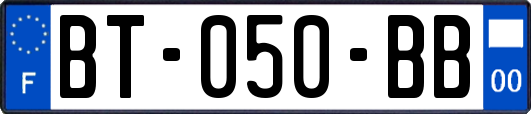 F
BT-050-BB
00